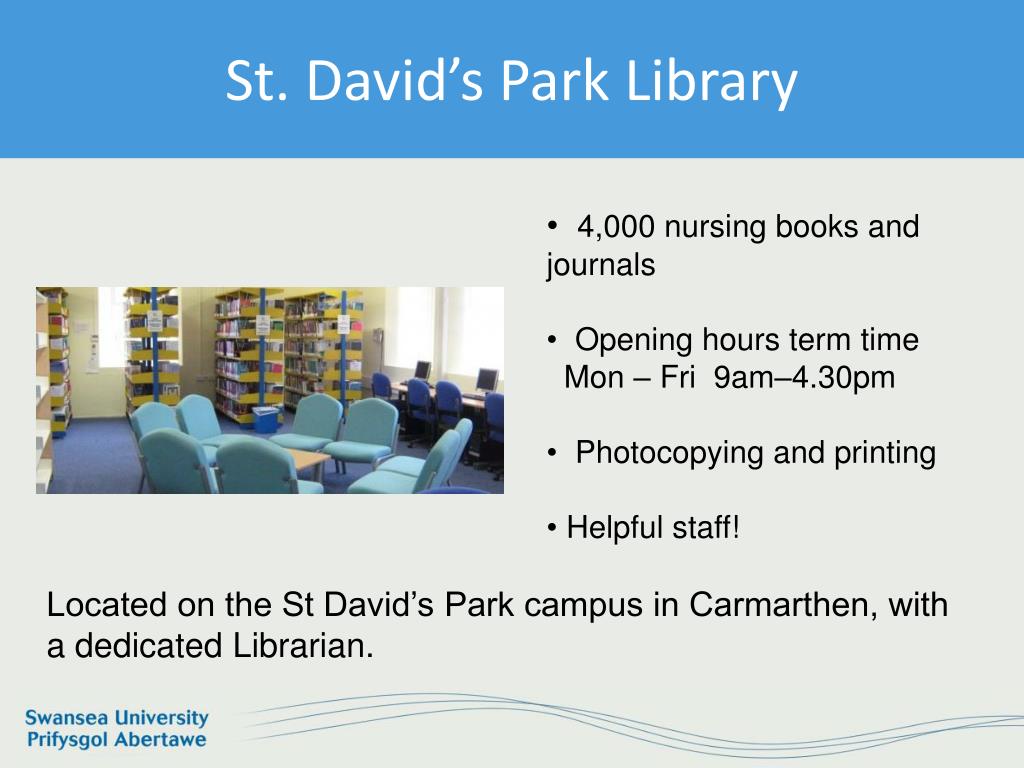 St. David’s Park Library

• 4,000 nursing books and journals

• Opening hours term time
Mon – Fri 9am–4.30pm

• Photocopying and printing

• Helpful staff!

Located on the St David’s Park campus in Carmarthen, with a dedicated Librarian.

Swansea University
Prifysgol Abertawe